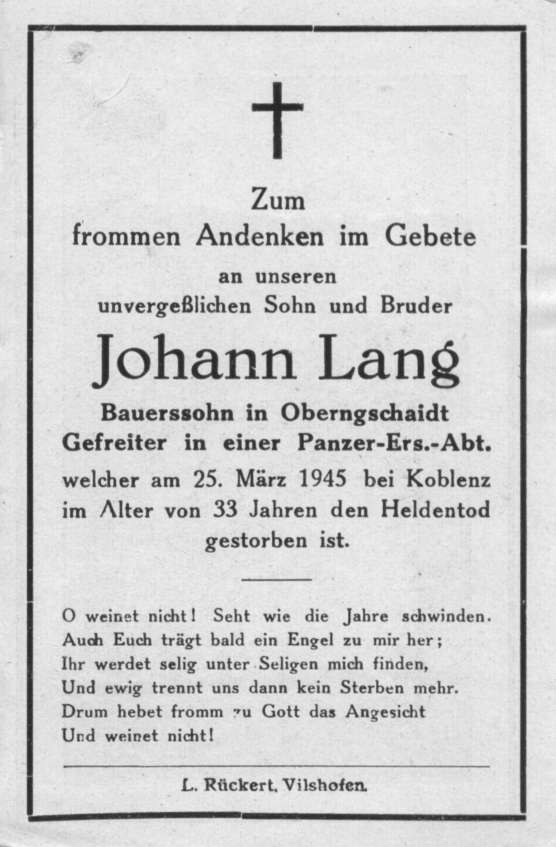 Zum
frommen Andenken im Gebete
an unseren
unvergeßlichen Sohn und Bruder

Johann Lang

Bauerssohn in Oberngschaidt
Gefreiter in einer Panzer-Ers.-Abt.
welcher am 25. März 1945 bei Koblenz im Alter von 33 Jahren den Heldentod gestorben ist.

O weinet nicht! Seht wie die Jahre schwinden.
Auch Euch trägt bald ein Engel zu mir her;
Ihr werdet selig unter Seligen mich finden,
Und ewig trennt uns dann kein Sterben mehr.
Drum hebet fromm zu Gott das Angesicht
Und weinet nicht!

L. Rückert, Vilshofen.